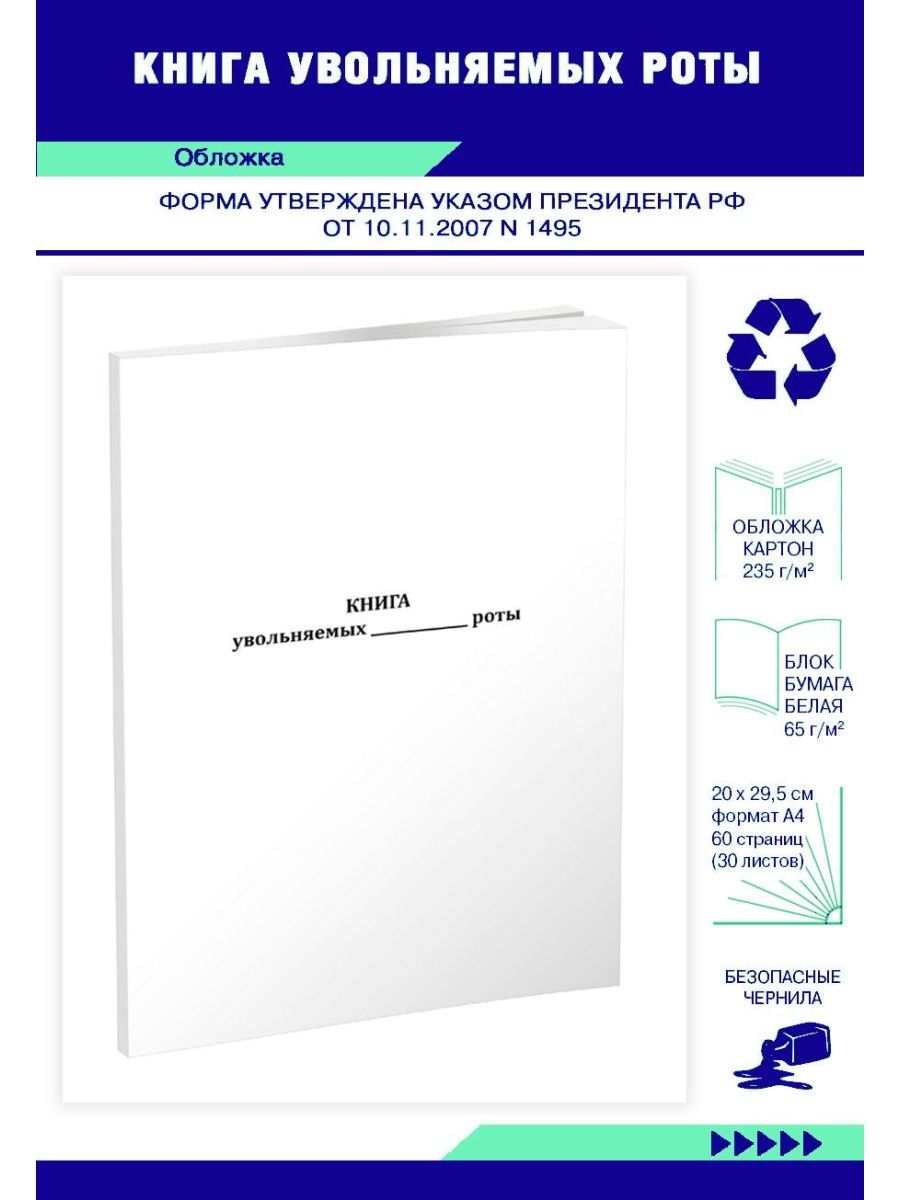 КНИГА УВОЛЬНЯЕМЫХ РОТЫ

Обложка

ФОРМА УТВЕРЖДЕНА УКАЗОМ ПРЕЗИДЕНТА РФ ОТ 10.11.2007 N 1495

КНИГА
увольняемых __________ роты

ОБЛОЖКА КАРТОН 235 г/м²

БЛОК БУМАГА БЕЛАЯ 65 г/м²

20 x 29,5 см
формат А4
60 страниц
(30 листов)

БЕЗОПАСНЫЕ ЧЕРНИЛА